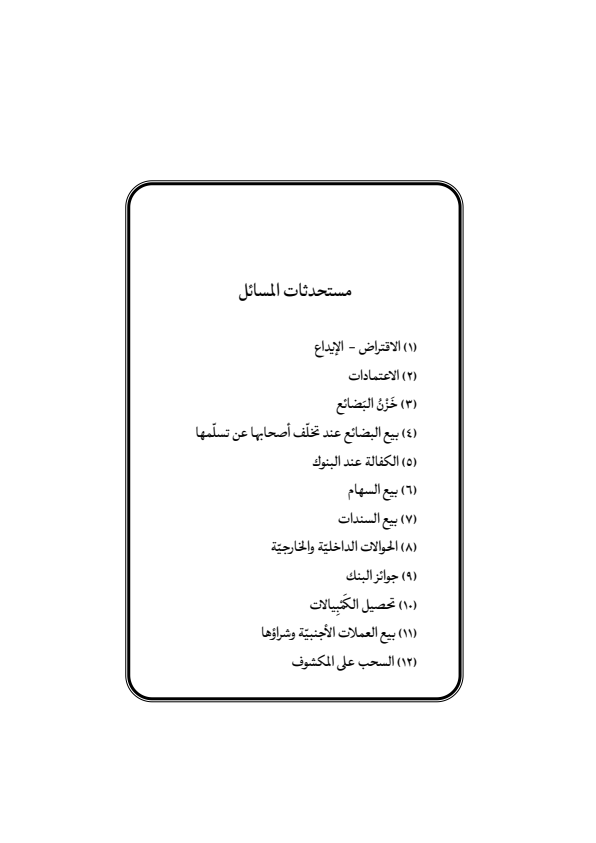 مستحدثات المسائل

(١) الاقتراض - الإيداع
(٢) الاعتمادات
(٣) خَزْنُ البَضائع
(٤) بيع البضائع عند تخلّف أصحابها عن تسلّمها
(٥) الكفالة عند البنوك
(٦) بيع السهام
(٧) بيع السندات
(٨) الحوالات الداخليّة والخارجيّة
(٩) جوائز البنك
(١٠) تحصيل الكَمْبِيالات
(١١) بيع العملات الأجنبيّة وشراؤها
(١٢) السحب على المكشوف